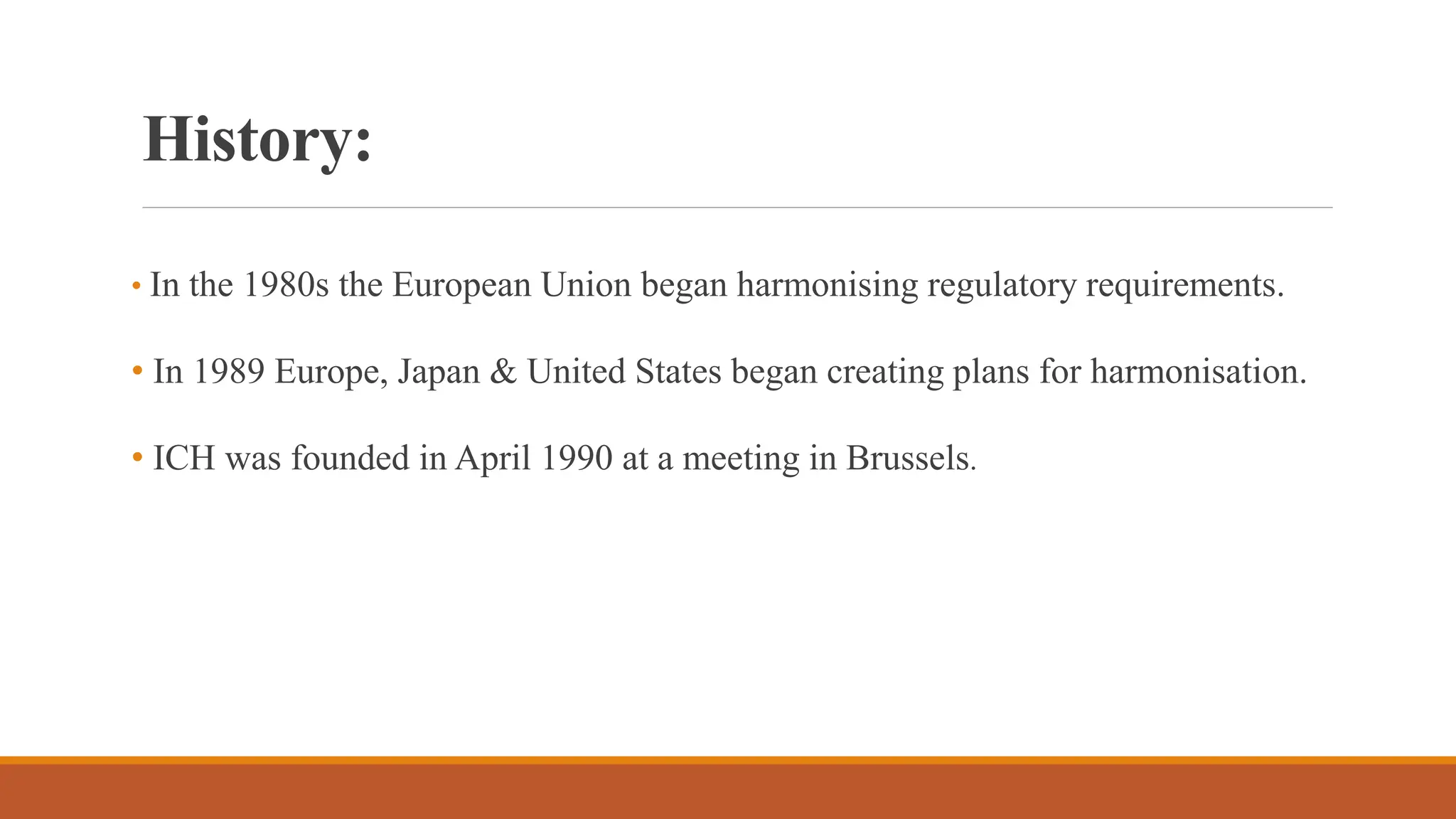 History:

• In the 1980s the European Union began harmonising regulatory requirements.

• In 1989 Europe, Japan & United States began creating plans for harmonisation.

• ICH was founded in April 1990 at a meeting in Brussels.